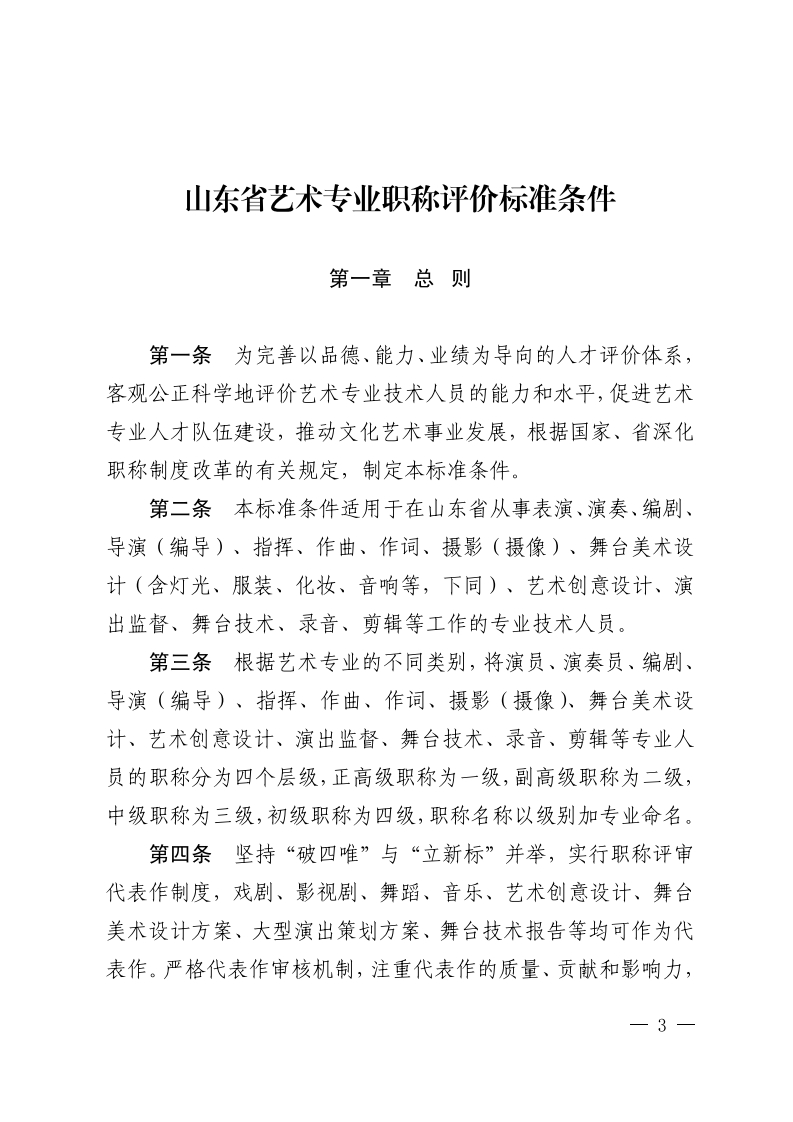 山东省艺术专业职称评价标准条件

第一章　总　则

第一条　为完善以品德、能力、业绩为导向的人才评价体系，客观公正科学地评价艺术专业技术人员的能力和水平，促进艺术专业人才队伍建设，推动文化艺术事业发展，根据国家、省深化职称制度改革的有关规定，制定本标准条件。

第二条　本标准条件适用于在山东省从事表演、演奏、编剧、导演（编导）、指挥、作曲、作词、摄影（摄像）、舞台美术设计（含灯光、服装、化妆、音响等，下同）、艺术创意设计、演出监督、舞台技术、录音、剪辑等工作的专业技术人员。

第三条　根据艺术专业的不同类别，将演员、演奏员、编剧、导演（编导）、指挥、作曲、作词、摄影（摄像）、舞台美术设计、艺术创意设计、演出监督、舞台技术、录音、剪辑等专业人员的职称分为四个层级，正高级职称为一级，副高级职称为二级，中级职称为三级，初级职称为四级，职称名称以级别加专业命名。

第四条　坚持“破四唯”与“立新标”并举，实行职称评审代表作制度，戏剧、影视剧、舞蹈、音乐、艺术创意设计、舞台美术设计方案、大型演出策划方案、舞台技术报告等均可作为代表作。严格代表作审核机制，注重代表作的质量、贡献和影响力，

— 3 —